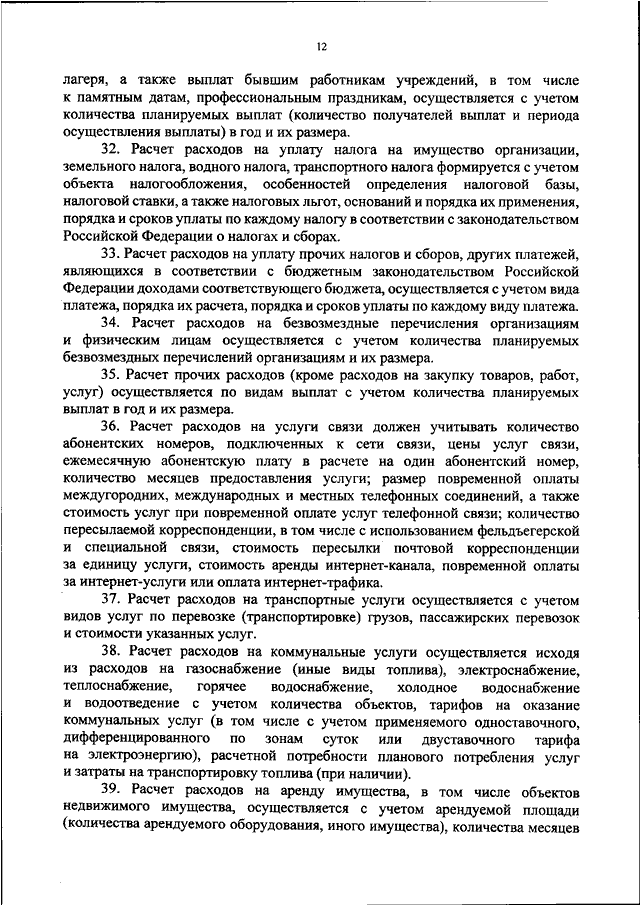 12

лагеря, а также выплат бывшим работникам учреждений, в том числе к памятным датам, профессиональным праздникам, осуществляется с учетом количества планируемых выплат (количество получателей выплат и периода осуществления выплаты) в год и их размера.

32. Расчет расходов на уплату налога на имущество организации, земельного налога, водного налога, транспортного налога формируется с учетом объекта налогообложения, особенностей определения налоговой базы, налоговой ставки, а также налоговых льгот, оснований и порядка их применения, порядка и сроков уплаты по каждому налогу в соответствии с законодательством Российской Федерации о налогах и сборах.

33. Расчет расходов на уплату прочих налогов и сборов, других платежей, являющихся в соответствии с бюджетным законодательством Российской Федерации доходами соответствующего бюджета, осуществляется с учетом вида платежа, порядка их расчета, порядка и сроков уплаты по каждому виду платежа.

34. Расчет расходов на безвозмездные перечисления организациям и физическим лицам осуществляется с учетом количества планируемых безвозмездных перечислений организациям и их размера.

35. Расчет прочих расходов (кроме расходов на закупку товаров, работ, услуг) осуществляется по видам выплат с учетом количества планируемых выплат в год и их размера.

36. Расчет расходов на услуги связи должен учитывать количество абонентских номеров, подключенных к сети связи, цены услуг связи, ежемесячную абонентскую плату в расчете на один абонентский номер, количество месяцев предоставления услуги; размер повременной оплаты междугородних, международных и местных телефонных соединений, а также стоимость услуг при повременной оплате услуг телефонной связи; количество пересылаемой корреспонденции, в том числе с использованием фельдъегерской и специальной связи, стоимость пересылки почтовой корреспонденции за единицу услуги, стоимость аренды интернет-канала, повременной оплаты за интернет-услуги или оплата интернет-трафика.

37. Расчет расходов на транспортные услуги осуществляется с учетом видов услуг по перевозке (транспортировке) грузов, пассажирских перевозок и стоимости указанных услуг.

38. Расчет расходов на коммунальные услуги осуществляется исходя из расходов на газоснабжение (иные виды топлива), электроснабжение, теплоснабжение, горячее водоснабжение, холодное водоснабжение и водоотведение с учетом количества объектов, тарифов на оказание коммунальных услуг (в том числе с учетом применяемого одноставочного, дифференцированного по зонам суток или двуставочного тарифа на электроэнергию), расчетной потребности планового потребления услуг и затраты на транспортировку топлива (при наличии).

39. Расчет расходов на аренду имущества, в том числе объектов недвижимого имущества, осуществляется с учетом арендуемой площади (количества арендуемого оборудования, иного имущества), количества месяцев